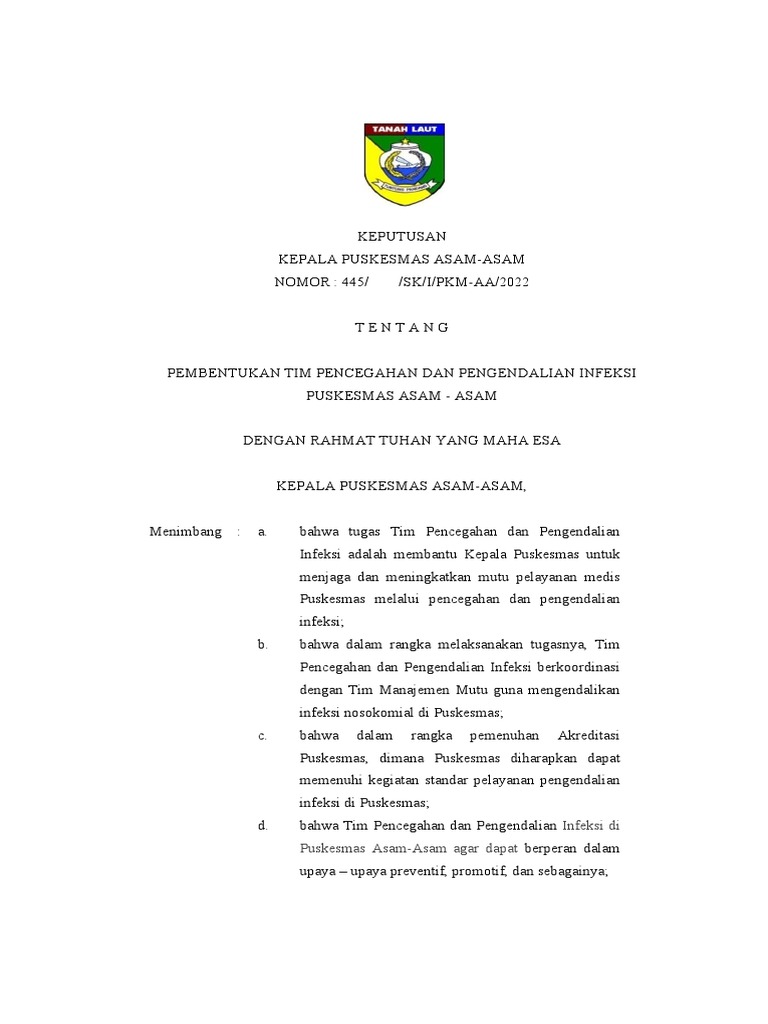 TANAH LAUT

KEPUTUSAN
KEPALA PUSKESMAS ASAM-ASAM
NOMOR : 445/ /SK/I/PKM-AA/2022

T E N T A N G

PEMBENTUKAN TIM PENCEGAHAN DAN PENGENDALIAN INFEKSI
PUSKESMAS ASAM - ASAM

DENGAN RAHMAT TUHAN YANG MAHA ESA

KEPALA PUSKESMAS ASAM-ASAM,

Menimbang : a. bahwa tugas Tim Pencegahan dan Pengendalian Infeksi adalah membantu Kepala Puskesmas untuk menjaga dan meningkatkan mutu pelayanan medis Puskesmas melalui pencegahan dan pengendalian infeksi;

b. bahwa dalam rangka melaksanakan tugasnya, Tim Pencegahan dan Pengendalian Infeksi berkoordinasi dengan Tim Manajemen Mutu guna mengendalikan infeksi nosokomial di Puskesmas;

c. bahwa dalam rangka pemenuhan Akreditasi Puskesmas, dimana Puskesmas diharapkan dapat memenuhi kegiatan standar pelayanan pengendalian infeksi di Puskesmas;

d. bahwa Tim Pencegahan dan Pengendalian Infeksi di Puskesmas Asam-Asam agar dapat berperan dalam upaya – upaya preventif, promotif, dan sebagainya;